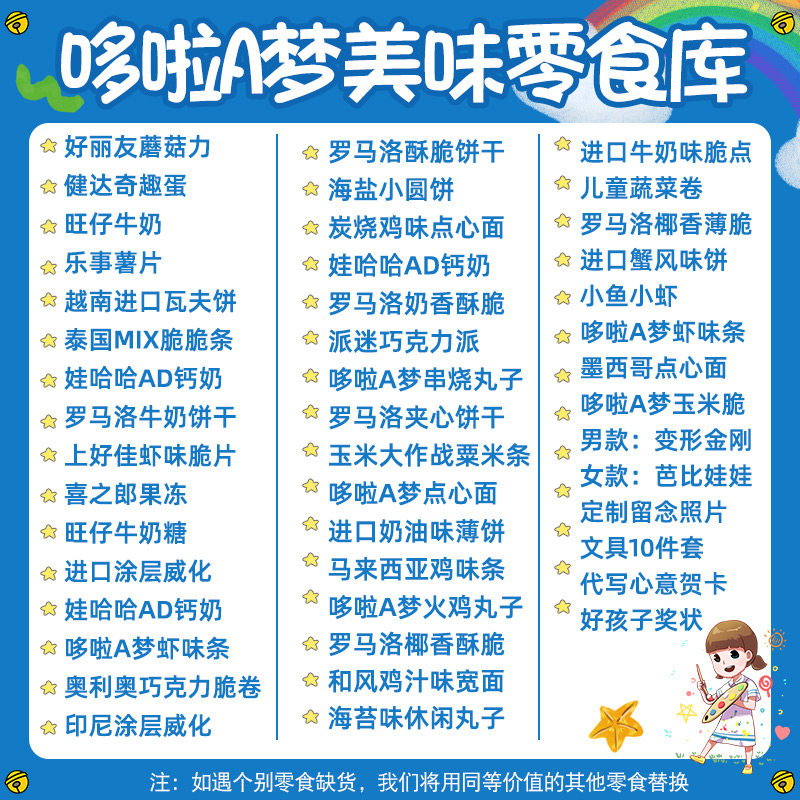 哆啦A梦美味零食库

好丽友蘑菇力
健达奇趣蛋
旺仔牛奶
乐事薯片
越南进口瓦夫饼
泰国MIX脆脆条
娃哈哈AD钙奶
罗马洛牛奶饼干
上好佳虾味脆片
喜之郎果冻
旺仔牛奶糖
进口涂层威化
娃哈哈AD钙奶
哆啦A梦虾味条
奥利奥巧克力脆卷
印尼涂层威化

罗马洛酥脆饼干
海盐小圆饼
炭烧鸡味点心面
娃哈哈AD钙奶
罗马洛奶香酥脆
派迷巧克力派
哆啦A梦串烧丸子
罗马洛夹心饼干
玉米大作战粟米条
哆啦A梦点心面
进口奶油味薄饼
马来西亚鸡味条
哆啦A梦火鸡丸子
罗马洛椰香酥脆
和风鸡汁味宽面
海苔味休闲丸子

进口牛奶味脆点
儿童蔬菜卷
罗马洛椰香薄脆
进口蟹风味饼
小鱼小虾
哆啦A梦虾味条
墨西哥点心面
哆啦A梦玉米脆
男款：变形金刚
女款：芭比娃娃
定制留念照片
文具10件套
代写心意贺卡
好孩子奖状

注：如遇个别零食缺货，我们将用同等价值的其他零食替换